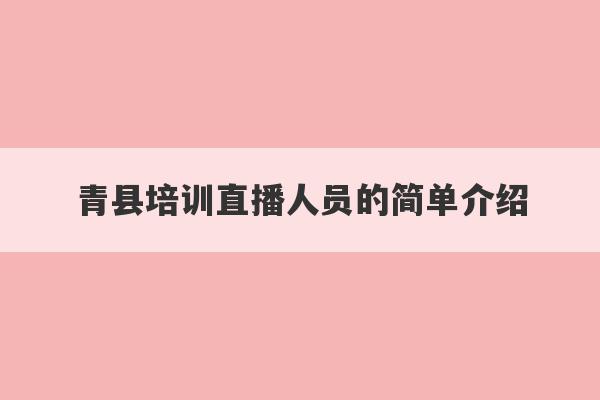 青县培训直播人员的简单介绍